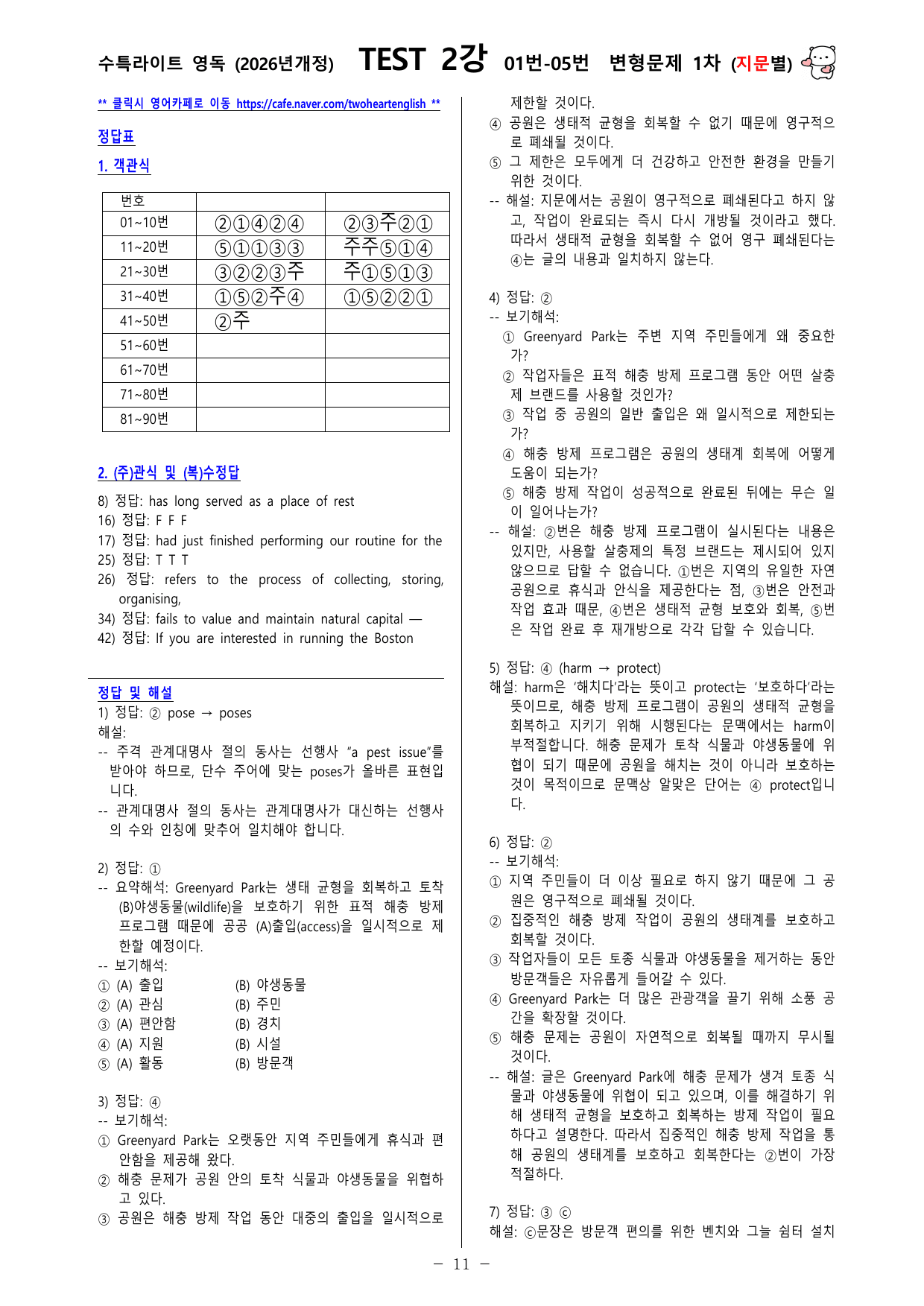 수특라이트 영독 (2026년개정) TEST 2강 01번-05번 변형문제 1차 (지문별)

** 클릭시 영어카페로 이동 https://cafe.naver.com/twoheartenglish **

정답표

1. 객관식

| 번호 | | |
|---|---|---|
| 01~10번 | ②①④②④ | ②③주②① |
| 11~20번 | ⑤①①③③ | 주주⑤①④ |
| 21~30번 | ③②②③주 | 주①⑤①③ |
| 31~40번 | ①⑤②주④ | ①⑤②②① |
| 41~50번 | ②주 | |
| 51~60번 | | |
| 61~70번 | | |
| 71~80번 | | |
| 81~90번 | | |

2. (주)관식 및 (복)수정답

8) 정답: has long served as a place of rest
16) 정답: F F F
17) 정답: had just finished performing our routine for the
25) 정답: T T T
26) 정답: refers to the process of collecting, storing, organising,
34) 정답: fails to value and maintain natural capital —
42) 정답: If you are interested in running the Boston

정답 및 해설

1) 정답: ② pose → poses
해설:
-- 주격 관계대명사 절의 동사는 선행사 "a pest issue"를 받아야 하므로, 단수 주어에 맞는 poses가 올바른 표현입니다.
-- 관계대명사 절의 동사는 관계대명사가 대신하는 선행사의 수와 인칭에 맞추어 일치해야 합니다.

2) 정답: ①
-- 요약해석: Greenyard Park는 생태 균형을 회복하고 토착 (B)야생동물(wildlife)을 보호하기 위한 표적 해충 방제 프로그램 때문에 공공 (A)출입(access)을 일시적으로 제한할 예정이다.
-- 보기해석:
① (A) 출입 (B) 야생동물
② (A) 관심 (B) 주민
③ (A) 편안함 (B) 경치
④ (A) 지원 (B) 시설
⑤ (A) 활동 (B) 방문객

3) 정답: ④
-- 보기해석:
① Greenyard Park는 오랫동안 지역 주민들에게 휴식과 편안함을 제공해 왔다.
② 해충 문제가 공원 안의 토착 식물과 야생동물을 위협하고 있다.
③ 공원은 해충 방제 작업 동안 대중의 출입을 일시적으로 제한할 것이다.
④ 공원은 생태적 균형을 회복할 수 없기 때문에 영구적으로 폐쇄될 것이다.
⑤ 그 제한은 모두에게 더 건강하고 안전한 환경을 만들기 위한 것이다.
-- 해설: 지문에서는 공원이 영구적으로 폐쇄된다고 하지 않고, 작업이 완료되는 즉시 다시 개방될 것이라고 했다. 따라서 생태적 균형을 회복할 수 없어 영구 폐쇄된다는 ④는 글의 내용과 일치하지 않는다.

4) 정답: ②
-- 보기해석:
① Greenyard Park는 주변 지역 주민들에게 왜 중요한가?
② 작업자들은 표적 해충 방제 프로그램 동안 어떤 살충제 브랜드를 사용할 것인가?
③ 작업 중 공원의 일반 출입은 왜 일시적으로 제한되는가?
④ 해충 방제 프로그램은 공원의 생태계 회복에 어떻게 도움이 되는가?
⑤ 해충 방제 작업이 성공적으로 완료된 뒤에는 무슨 일이 일어나는가?
-- 해설: ②번은 해충 방제 프로그램이 실시된다는 내용은 있지만, 사용할 살충제의 특정 브랜드는 제시되어 있지 않으므로 답할 수 없습니다. ①번은 지역의 유일한 자연 공원으로 휴식과 안식을 제공한다는 점, ③번은 안전과 작업 효과 때문, ④번은 생태적 균형 보호와 회복, ⑤번은 작업 완료 후 재개방으로 각각 답할 수 있습니다.

5) 정답: ④ (harm → protect)
해설: harm은 '해치다'라는 뜻이고 protect는 '보호하다'라는 뜻이므로, 해충 방제 프로그램이 공원의 생태적 균형을 회복하고 지키기 위해 시행된다는 문맥에서는 harm이 부적절합니다. 해충 문제가 토착 식물과 야생동물에 위협이 되기 때문에 공원을 해치는 것이 아니라 보호하는 것이 목적이므로 문맥상 알맞은 단어는 ④ protect입니다.

6) 정답: ②
-- 보기해석:
① 지역 주민들이 더 이상 필요로 하지 않기 때문에 그 공원은 영구적으로 폐쇄될 것이다.
② 집중적인 해충 방제 작업이 공원의 생태계를 보호하고 회복할 것이다.
③ 작업자들이 모든 토종 식물과 야생동물을 제거하는 동안 방문객들은 자유롭게 들어갈 수 있다.
④ Greenyard Park는 더 많은 관광객을 끌기 위해 소풍 공간을 확장할 것이다.
⑤ 해충 문제는 공원이 자연적으로 회복될 때까지 무시될 것이다.
-- 해설: 글은 Greenyard Park에 해충 문제가 생겨 토종 식물과 야생동물에 위협이 되고 있으며, 이를 해결하기 위해 생태적 균형을 보호하고 회복하는 방제 작업이 필요하다고 설명한다. 따라서 집중적인 해충 방제 작업을 통해 공원의 생태계를 보호하고 회복한다는 ②번이 가장 적절하다.

7) 정답: ③ ⓒ
해설: ⓒ문장은 방문객 편의를 위한 벤치와 그늘 쉼터 설치

- 11 -